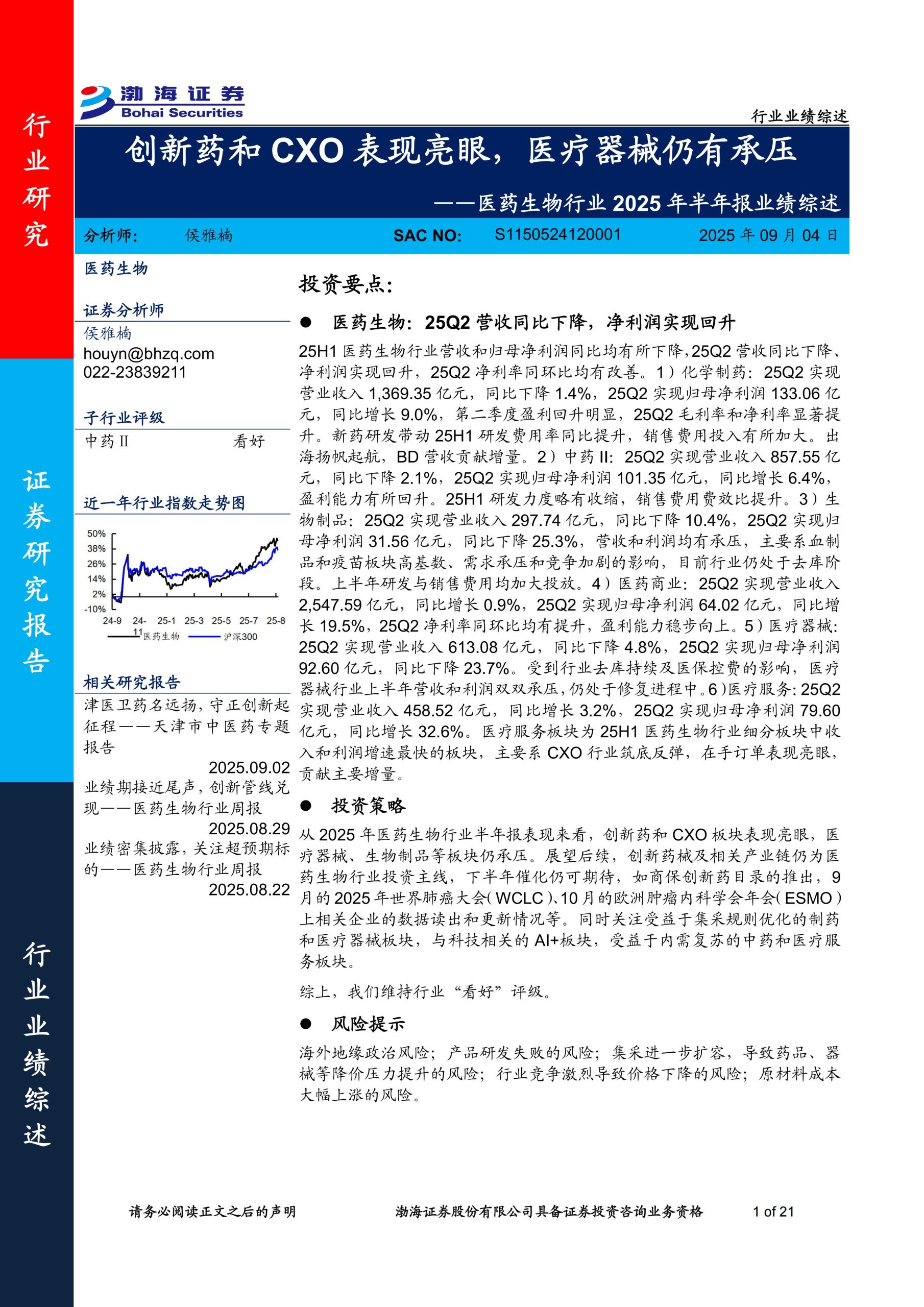 行业研究

证券研究报告

行业业绩综述

渤海证券
Bohai Securities

行业业绩综述

创新药和 CXO 表现亮眼，医疗器械仍有承压

——医药生物行业 2025 年半年报业绩综述

分析师： 侯雅楠 SAC NO: S1150524120001 2025 年 09 月 04 日

医药生物

证券分析师
侯雅楠
houyn@bhzq.com
022-23839211

子行业评级
中药 II 看好

近一年行业指数走势图

50%
38%
26%
14%
2%
-10%
24-9 24-11 25-1 25-3 25-5 25-7 25-8
医药生物 沪深300

相关研究报告
津医卫药名远扬，守正创新起征程——天津市中医药专题报告
2025.09.02
业绩期接近尾声，创新管线兑现——医药生物行业周报
2025.08.29
业绩密集披露，关注超预期标的——医药生物行业周报
2025.08.22

投资要点：

● 医药生物：25Q2 营收同比下降，净利润实现回升

25H1 医药生物行业营收和归母净利润同比均有所下降，25Q2 营收同比下降、净利润实现回升，25Q2 净利率同环比均有改善。1）化学制药：25Q2 实现营业收入 1,369.35 亿元，同比下降 1.4%，25Q2 实现归母净利润 133.06 亿元，同比增长 9.0%，第二季度盈利回升明显，25Q2 毛利率和净利率显著提升。新药研发带动 25H1 研发费用率同比提升，销售费用投入有所加大。出海扬帆起航，BD 营收贡献增量。2）中药 II：25Q2 实现营业收入 857.55 亿元，同比下降 2.1%，25Q2 实现归母净利润 101.35 亿元，同比增长 6.4%，盈利能力有所回升。25H1 研发力度略有收缩，销售费用费效比提升。3）生物制品：25Q2 实现营业收入 297.74 亿元，同比下降 10.4%，25Q2 实现归母净利润 31.56 亿元，同比下降 25.3%，营收和利润均有承压，主要系血制品和疫苗板块高基数、需求承压和竞争加剧的影响，目前行业仍处于去库阶段。上半年研发与销售费用均加大投放。4）医药商业：25Q2 实现营业收入 2,547.59 亿元，同比增长 0.9%，25Q2 实现归母净利润 64.02 亿元，同比增长 19.5%，25Q2 净利率同环比均有提升，盈利能力稳步向上。5）医疗器械：25Q2 实现营业收入 613.08 亿元，同比下降 4.8%，25Q2 实现归母净利润 92.60 亿元，同比下降 23.7%。受到行业去库持续及医保控费的影响，医疗器械行业上半年营收和利润双双承压，仍处于修复进程中。6）医疗服务：25Q2 实现营业收入 458.52 亿元，同比增长 3.2%，25Q2 实现归母净利润 79.60 亿元，同比增长 32.6%。医疗服务板块为 25H1 医药生物行业细分板块中收入和利润增速最快的板块，主要系 CXO 行业筑底反弹，在手订单表现亮眼，贡献主要增量。

● 投资策略

从 2025 年医药生物行业半年报表现来看，创新药和 CXO 板块表现亮眼，医疗器械、生物制品等板块仍承压。展望后续，创新药械及相关产业链仍为医药生物行业投资主线，下半年催化仍可期待，如商保创新药目录的推出，9 月的 2025 年世界肺癌大会（WCLC）、10 月的欧洲肿瘤内科学会年会（ESMO）上相关企业的数据读出和更新情况等。同时关注受益于集采规则优化的制药和医疗器械板块，与科技相关的 AI+板块，受益于内需复苏的中药和医疗服务板块。

综上，我们维持行业“看好”评级。

● 风险提示

海外地缘政治风险；产品研发失败的风险；集采进一步扩容，导致药品、器械等降价压力提升的风险；行业竞争激烈导致价格下降的风险；原材料成本大幅上涨的风险。

请务必阅读正文之后的声明 渤海证券股份有限公司具备证券投资咨询业务资格 1 of 21